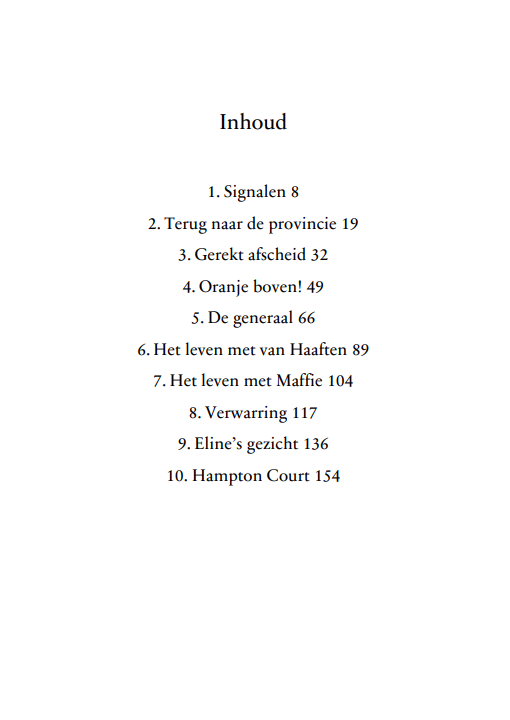 Inhoud

1. Signalen 8

2. Terug naar de provincie 19

3. Gerekt afscheid 32

4. Oranje boven! 49

5. De generaal 66

6. Het leven met van Haaften 89

7. Het leven met Maffie 104

8. Verwarring 117

9. Eline's gezicht 136

10. Hampton Court 154